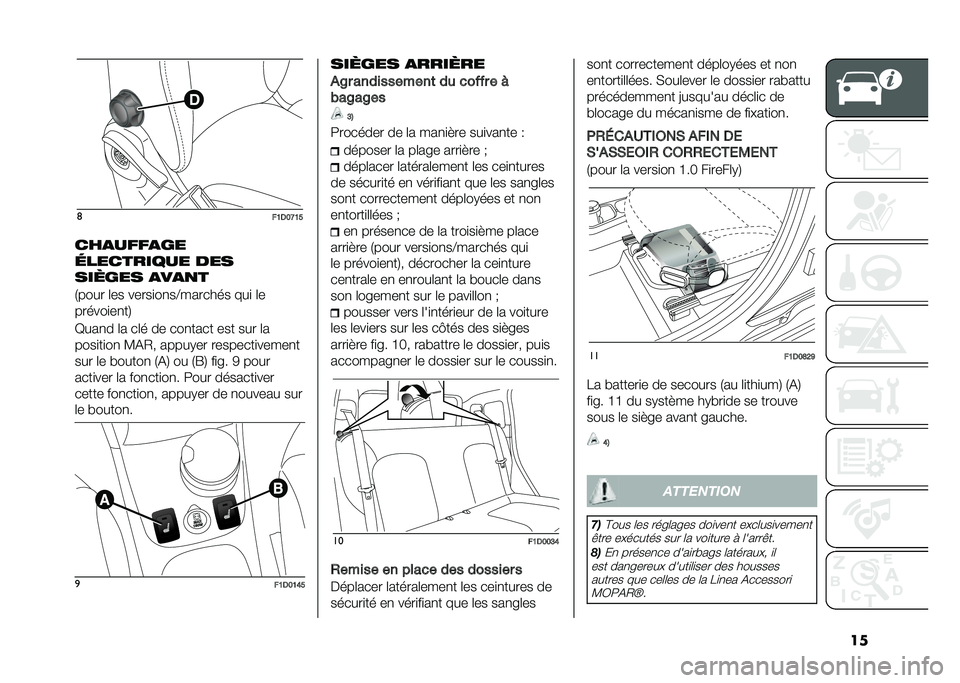 D

8 F1D0715

CHAUFFAGE ÉLECTRIQUE DES SIÈGES AVANT

(pour les versions/marchés qui le prévoient)

Quand la clé de contact est sur la position MAR, appuyer respectivement sur le bouton (A) ou (B) fig. 9 pour activer la fonction. Pour désactiver cette fonction, appuyer de nouveau sur le bouton.

A B

9 F1D0145

SIÈGES ARRIÈRE

Agrandissement du coffre à bagages

3)

Procéder de la manière suivante :

déposer la plage arrière ;

déplacer latéralement les ceintures de sécurité en vérifiant que les sangles sont correctement déployées et non entortillées ;

en présence de la troisième place arrière (pour versions/marchés qui le prévoient), décrocher la ceinture centrale en enroulant la boucle dans son logement sur le pavillon ;

pousser vers l'intérieur de la voiture les leviers sur les côtés des sièges arrière fig. 10, rabattre le dossier, puis accompagner le dossier sur le coussin.

10 F1D0034

Remise en place des dossiers

Déplacer latéralement les ceintures de sécurité en vérifiant que les sangles sont correctement déployées et non entortillées. Soulever le dossier rabattu précédemment jusqu'au déclic de blocage du mécanisme de fixation.

PRÉCAUTIONS AFIN DE S'ASSEOIR CORRECTEMENT

(pour la version 1.0 FireFly)

11 F1D0829

La batterie de secours (au lithium) (A) fig. 11 du système hybride se trouve sous le siège avant gauche.

4)

ATTENTION

7) Tous les réglages doivent exclusivement être exécutés sur la voiture à l'arrêt.

8) En présence d'airbags latéraux, il est dangereux d'utiliser des housses autres que celles de la Linea Accessori MOPAR®.

15

carmanualsonline.info